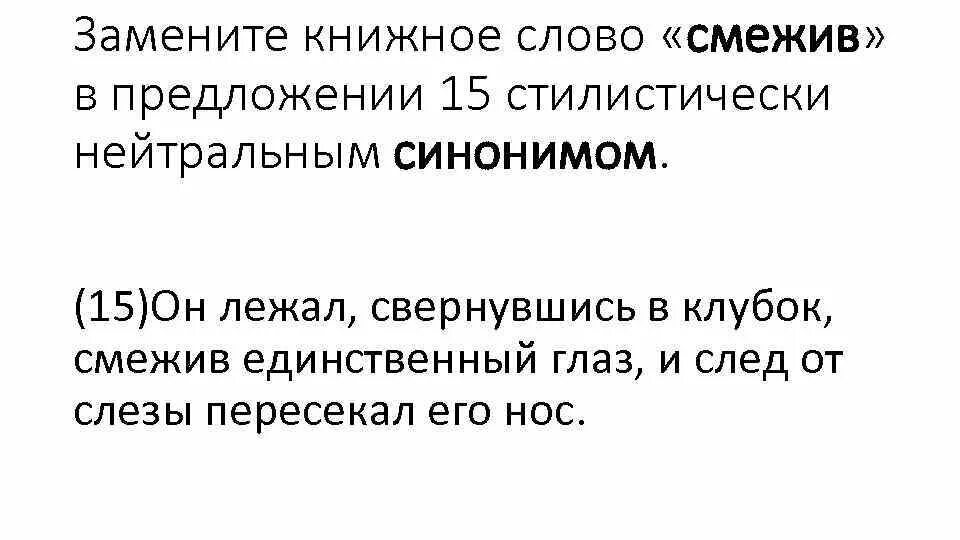 Замените книжное слово «смежив» в предложении 15 стилистически нейтральным синонимом.

(15)Он лежал, свернувшись в клубок, смежив единственный глаз, и след от слезы пересекал его нос.